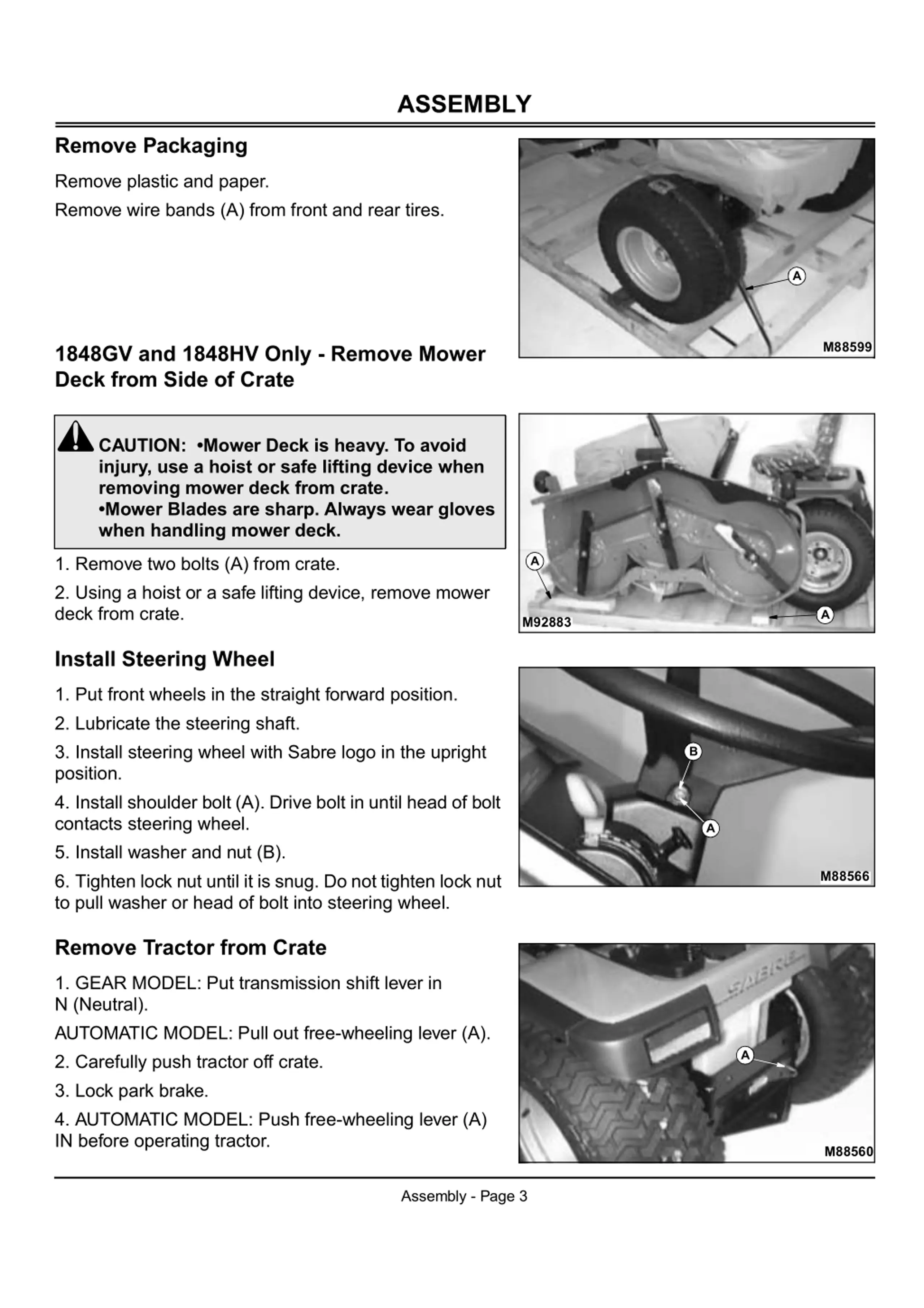 ASSEMBLY

Remove Packaging

Remove plastic and paper.

Remove wire bands (A) from front and rear tires.

A

M88599

1848GV and 1848HV Only - Remove Mower Deck from Side of Crate

CAUTION: •Mower Deck is heavy. To avoid injury, use a hoist or safe lifting device when removing mower deck from crate.
•Mower Blades are sharp. Always wear gloves when handling mower deck.

1. Remove two bolts (A) from crate.

2. Using a hoist or a safe lifting device, remove mower deck from crate.

A

A

M92883

Install Steering Wheel

1. Put front wheels in the straight forward position.

2. Lubricate the steering shaft.

3. Install steering wheel with Sabre logo in the upright position.

4. Install shoulder bolt (A). Drive bolt in until head of bolt contacts steering wheel.

5. Install washer and nut (B).

6. Tighten lock nut until it is snug. Do not tighten lock nut to pull washer or head of bolt into steering wheel.

B

A

M88566

Remove Tractor from Crate

1. GEAR MODEL: Put transmission shift lever in N (Neutral).

AUTOMATIC MODEL: Pull out free-wheeling lever (A).

2. Carefully push tractor off crate.

3. Lock park brake.

4. AUTOMATIC MODEL: Push free-wheeling lever (A) IN before operating tractor.

SABRE

A

M88560

Assembly - Page 3